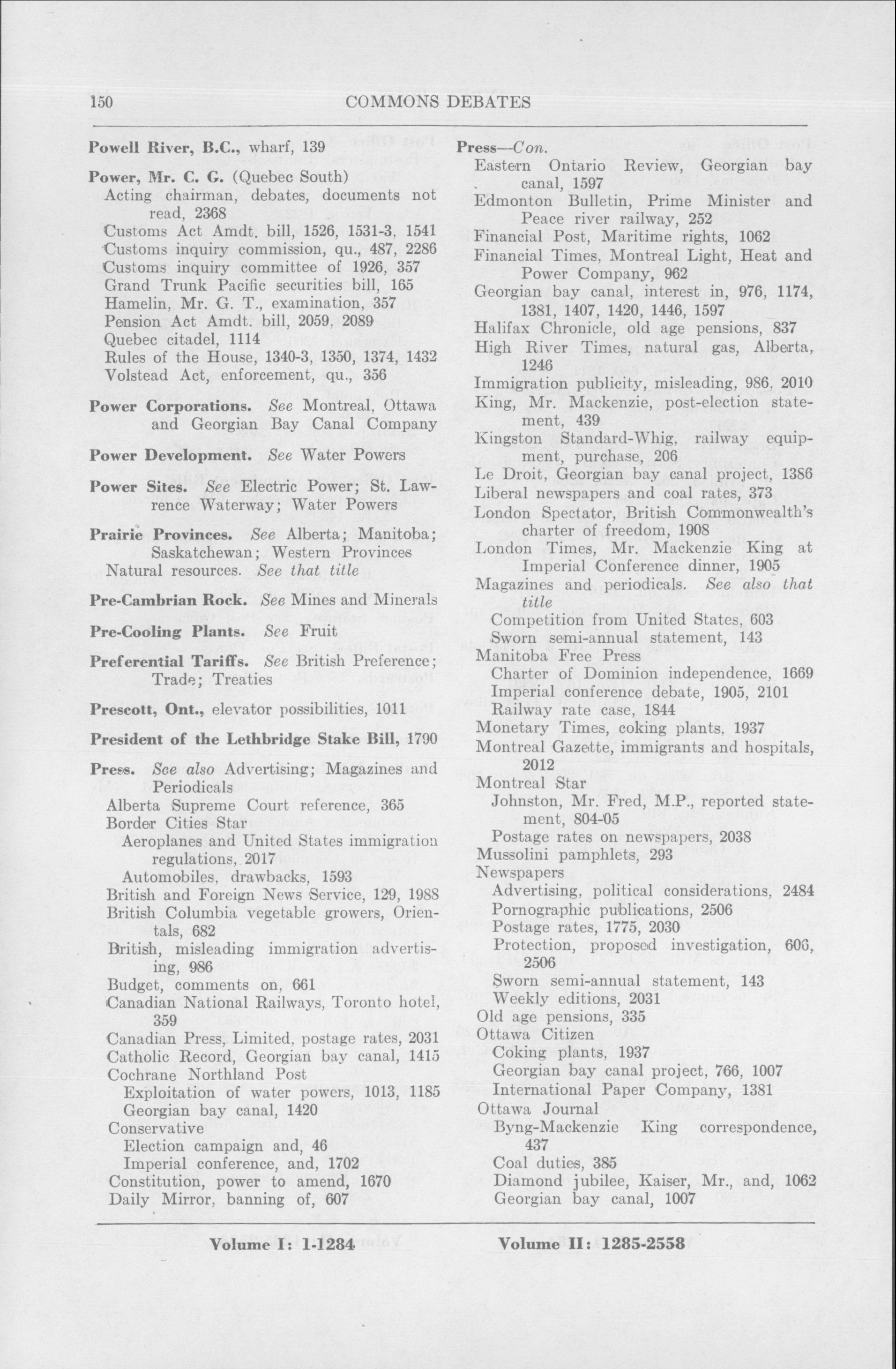 150 COMMONS DEBATES

Powell River, B.C., wharf, 139

Power, Mr. C. G. (Quebec South)
Acting chairman, debates, documents not read, 2368
Customs Act Amdt. bill, 1526, 1531-3, 1541
Customs inquiry commission, qu., 487, 2286
Customs inquiry committee of 1926, 357
Grand Trunk Pacific securities bill, 165
Hamelin, Mr. G. T., examination, 357
Pension Act Amdt. bill, 2059, 2089
Quebec citadel, 1114
Rules of the House, 1340-3, 1350, 1374, 1432
Volstead Act, enforcement, qu., 356

Power Corporations. See Montreal, Ottawa and Georgian Bay Canal Company

Power Development. See Water Powers

Power Sites. See Electric Power; St. Lawrence Waterway; Water Powers

Prairie Provinces. See Alberta; Manitoba; Saskatchewan; Western Provinces
Natural resources. See that title

Pre-Cambrian Rock. See Mines and Minerals

Pre-Cooling Plants. See Fruit

Preferential Tariffs. See British Preference; Trade; Treaties

Prescott, Ont., elevator possibilities, 1011

President of the Lethbridge Stake Bill, 1790

Press. See also Advertising; Magazines and Periodicals
Alberta Supreme Court reference, 365
Border Cities Star
Aeroplanes and United States immigration regulations, 2017
Automobiles, drawbacks, 1593
British and Foreign News Service, 129, 1988
British Columbia vegetable growers, Orientals, 682
British, misleading immigration advertising, 986
Budget, comments on, 661
Canadian National Railways, Toronto hotel, 359
Canadian Press, Limited, postage rates, 2031
Catholic Record, Georgian bay canal, 1415
Cochrane Northland Post
Exploitation of water powers, 1013, 1185
Georgian bay canal, 1420
Conservative
Election campaign and, 46
Imperial conference, and, 1702
Constitution, power to amend, 1670
Daily Mirror, banning of, 607

Press—Con.
Eastern Ontario Review, Georgian bay canal, 1597
Edmonton Bulletin, Prime Minister and Peace river railway, 252
Financial Post, Maritime rights, 1062
Financial Times, Montreal Light, Heat and Power Company, 962
Georgian bay canal, interest in, 976, 1174, 1381, 1407, 1420, 1446, 1597
Halifax Chronicle, old age pensions, 837
High River Times, natural gas, Alberta, 1246
Immigration publicity, misleading, 986, 2010
King, Mr. Mackenzie, post-election statement, 439
Kingston Standard-Whig, railway equipment, purchase, 206
Le Droit, Georgian bay canal project, 1386
Liberal newspapers and coal rates, 373
London Spectator, British Commonwealth's charter of freedom, 1908
London Times, Mr. Mackenzie King at Imperial Conference dinner, 1905
Magazines and periodicals. See also that title
Competition from United States, 603
Sworn semi-annual statement, 143
Manitoba Free Press
Charter of Dominion independence, 1669
Imperial conference debate, 1905, 2101
Railway rate case, 1844
Monetary Times, coking plants, 1937
Montreal Gazette, immigrants and hospitals, 2012
Montreal Star
Johnston, Mr. Fred, M.P., reported statement, 804-05
Postage rates on newspapers, 2038
Mussolini pamphlets, 293
Newspapers
Advertising, political considerations, 2484
Pornographic publications, 2506
Postage rates, 1775, 2030
Protection, proposed investigation, 606, 2506
Sworn semi-annual statement, 143
Weekly editions, 2031
Old age pensions, 335
Ottawa Citizen
Coking plants, 1937
Georgian bay canal project, 766, 1007
International Paper Company, 1381
Ottawa Journal
Byng-Mackenzie King correspondence, 437
Coal duties, 385
Diamond jubilee, Kaiser, Mr., and, 1062
Georgian bay canal, 1007

Volume I: 1-1284 Volume II: 1285-2558